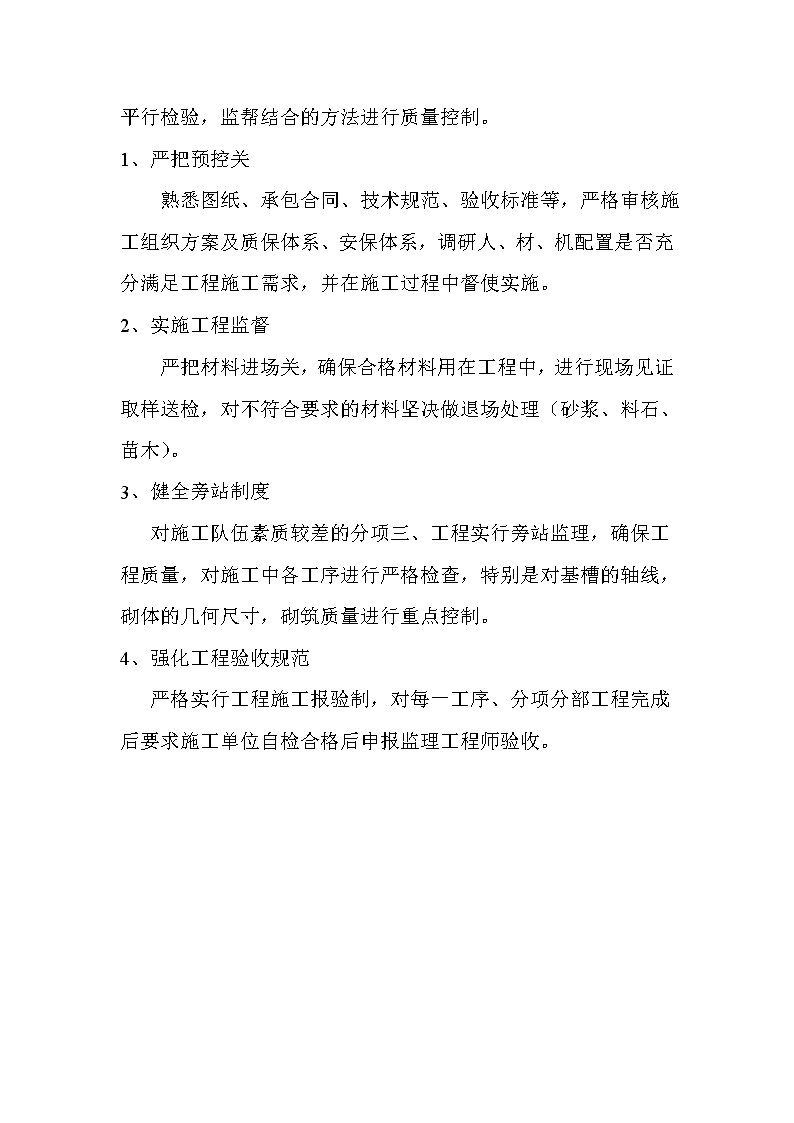 平行检验，监帮结合的方法进行质量控制。

1、严把预控关

熟悉图纸、承包合同、技术规范、验收标准等，严格审核施工组织方案及质保体系、安保体系，调研人、材、机配置是否充分满足工程施工需求，并在施工过程中督使实施。

2、实施工程监督

严把材料进场关，确保合格材料用在工程中，进行现场见证取样送检，对不符合要求的材料坚决做退场处理（砂浆、料石、苗木）。

3、健全旁站制度

对施工队伍素质较差的分项三、工程实行旁站监理，确保工程质量，对施工中各工序进行严格检查，特别是对基槽的轴线，砌体的几何尺寸，砌筑质量进行重点控制。

4、强化工程验收规范

严格实行工程施工报验制，对每一工序、分项分部工程完成后要求施工单位自检合格后申报监理工程师验收。